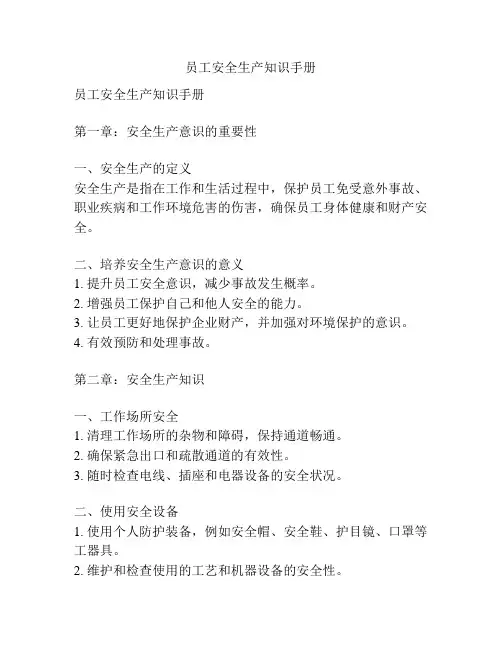 员工安全生产知识手册

员工安全生产知识手册

第一章：安全生产意识的重要性

一、安全生产的定义
安全生产是指在工作和生活过程中，保护员工免受意外事故、职业疾病和工作环境危害的伤害，确保员工身体健康和财产安全。

二、培养安全生产意识的意义
1. 提升员工安全意识，减少事故发生概率。
2. 增强员工保护自己和他人安全的能力。
3. 让员工更好地保护企业财产，并加强对环境保护的意识。
4. 有效预防和处理事故。

第二章：安全生产知识

一、工作场所安全
1. 清理工作场所的杂物和障碍，保持通道畅通。
2. 确保紧急出口和疏散通道的有效性。
3. 随时检查电线、插座和电器设备的安全状况。

二、使用安全设备
1. 使用个人防护装备，例如安全帽、安全鞋、护目镜、口罩等工器具。
2. 维护和检查使用的工艺和机器设备的安全性。